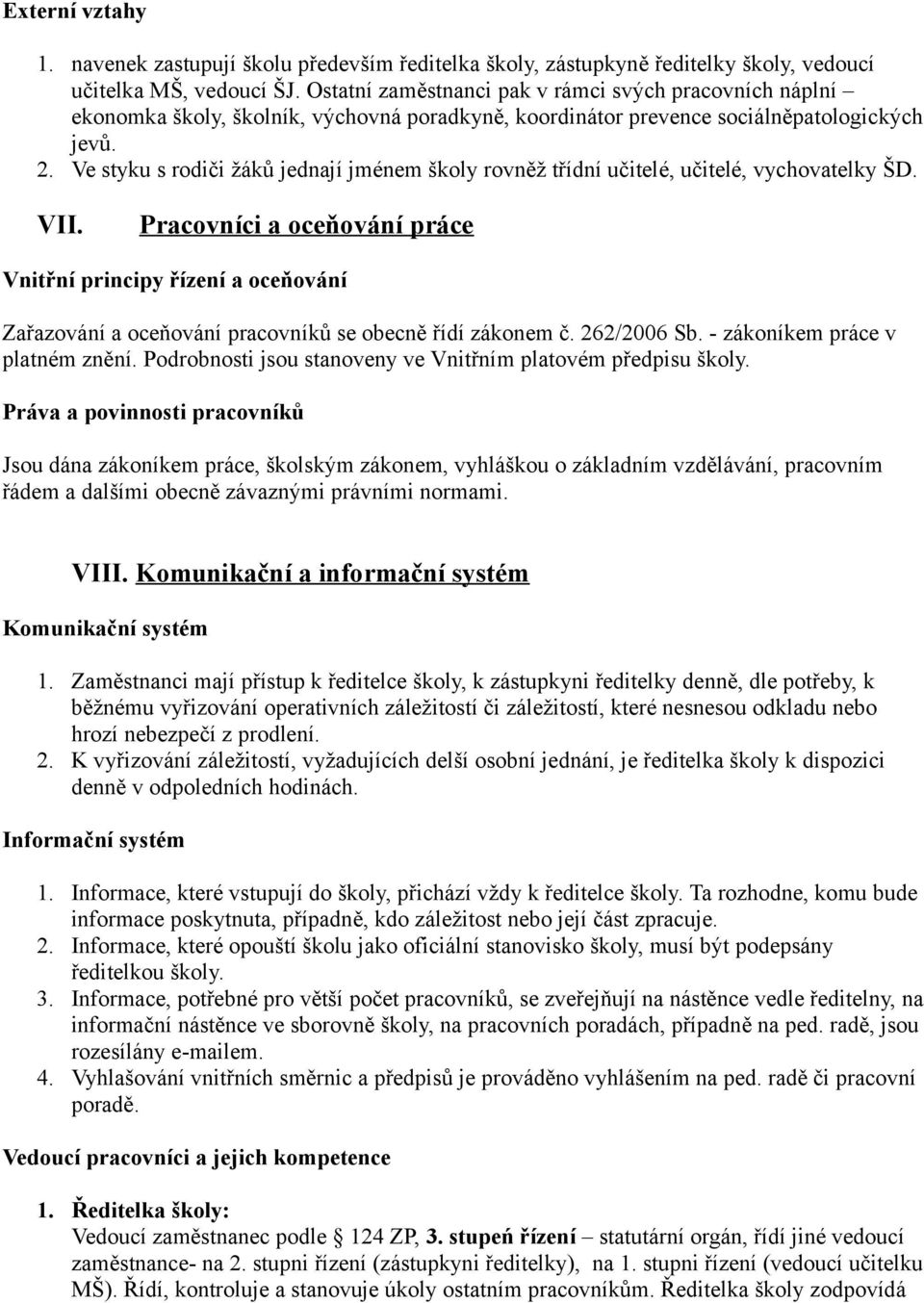 Externí vztahy

1. navenek zastupují školu především ředitelka školy, zástupkyně ředitelky školy, vedoucí učitelka MŠ, vedoucí ŠJ. Ostatní zaměstnanci pak v rámci svých pracovních náplní – ekonomka školy, školník, výchovná poradkyně, koordinátor prevence sociálněpatologických jevů.
2. Ve styku s rodiči žáků jednají jménem školy rovněž třídní učitelé, učitelé, vychovatelky ŠD.

VII. Pracovníci a oceňování práce

Vnitřní principy řízení a oceňování

Zařazování a oceňování pracovníků se obecně řídí zákonem č. 262/2006 Sb. - zákoníkem práce v platném znění. Podrobnosti jsou stanoveny ve Vnitřním platovém předpisu školy.

Práva a povinnosti pracovníků

Jsou dána zákoníkem práce, školským zákonem, vyhláškou o základním vzdělávání, pracovním řádem a dalšími obecně závaznými právními normami.

VIII. Komunikační a informační systém

Komunikační systém

1. Zaměstnanci mají přístup k ředitelce školy, k zástupkyni ředitelky denně, dle potřeby, k běžnému vyřizování operativních záležitostí či záležitostí, které nesnesou odkladu nebo hrozí nebezpečí z prodlení.
2. K vyřizování záležitostí, vyžadujících delší osobní jednání, je ředitelka školy k dispozici denně v odpoledních hodinách.

Informační systém

1. Informace, které vstupují do školy, přichází vždy k ředitelce školy. Ta rozhodne, komu bude informace poskytnuta, případně, kdo záležitost nebo její část zpracuje.
2. Informace, které opouští školu jako oficiální stanovisko školy, musí být podepsány ředitelkou školy.
3. Informace, potřebné pro větší počet pracovníků, se zveřejňují na nástěnce vedle ředitelny, na informační nástěnce ve sborovně školy, na pracovních poradách, případně na ped. radě, jsou rozesílány e-mailem.
4. Vyhlašování vnitřních směrnic a předpisů je prováděno vyhlášením na ped. radě či pracovní poradě.

Vedoucí pracovníci a jejich kompetence

1. Ředitelka školy:
Vedoucí zaměstnanec podle § 124 ZP, 3. stupeň řízení – statutární orgán, řídí jiné vedoucí zaměstnance- na 2. stupni řízení (zástupkyni ředitelky), na 1. stupni řízení (vedoucí učitelku MŠ). Řídí, kontroluje a stanovuje úkoly ostatním pracovníkům. Ředitelka školy zodpovídá